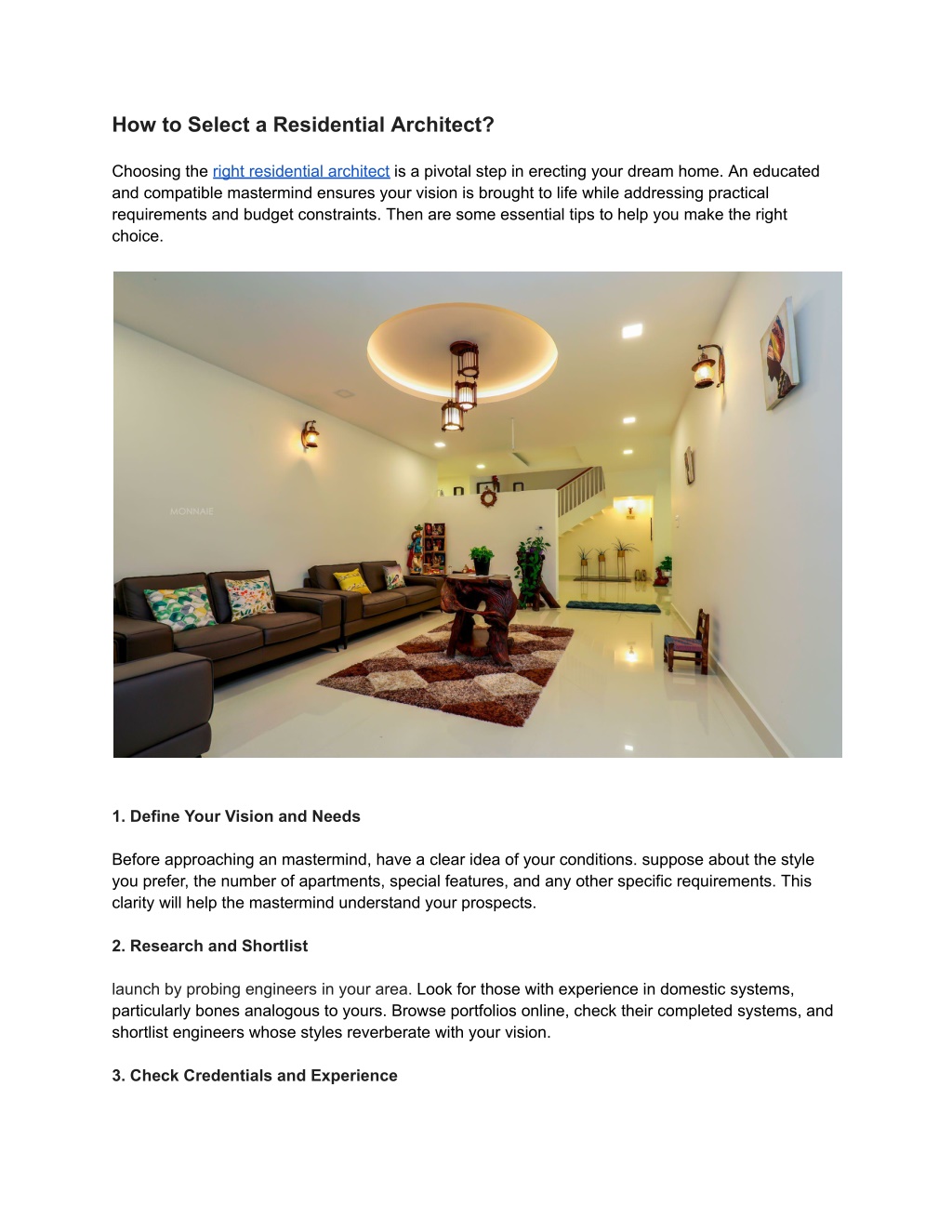 How to Select a Residential Architect?

Choosing the right residential architect is a pivotal step in erecting your dream home. An educated and compatible mastermind ensures your vision is brought to life while addressing practical requirements and budget constraints. Then are some essential tips to help you make the right choice.

MONNAIE

1. Define Your Vision and Needs

Before approaching an mastermind, have a clear idea of your conditions. suppose about the style you prefer, the number of apartments, special features, and any other specific requirements. This clarity will help the mastermind understand your prospects.

2. Research and Shortlist

launch by probing engineers in your area. Look for those with experience in domestic systems, particularly bones analogous to yours. Browse portfolios online, check their completed systems, and shortlist engineers whose styles reverberate with your vision.

3. Check Credentials and Experience